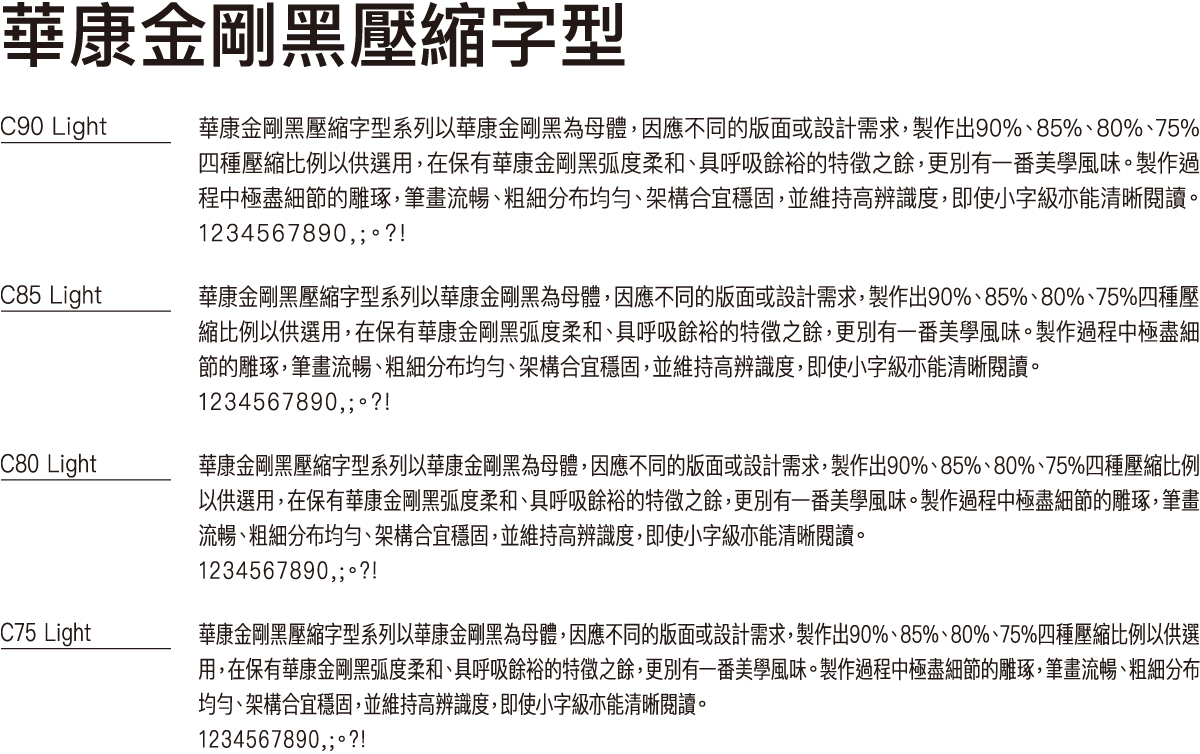 華康金剛黑壓縮字型

C90 Light

華康金剛黑壓縮字型系列以華康金剛黑為母體，因應不同的版面或設計需求，製作出90%、85%、80%、75%四種壓縮比例以供選用，在保有華康金剛黑弧度柔和、具呼吸餘裕的特徵之餘，更別有一番美學風味。製作過程中極盡細節的雕琢，筆畫流暢、粗細分布均勻、架構合宜穩固，並維持高辨識度，即使小字級亦能清晰閱讀。
1234567890,;。?!

C85 Light

華康金剛黑壓縮字型系列以華康金剛黑為母體，因應不同的版面或設計需求，製作出90%、85%、80%、75%四種壓縮比例以供選用，在保有華康金剛黑弧度柔和、具呼吸餘裕的特徵之餘，更別有一番美學風味。製作過程中極盡細節的雕琢，筆畫流暢、粗細分布均勻、架構合宜穩固，並維持高辨識度，即使小字級亦能清晰閱讀。
1234567890,;。?!

C80 Light

華康金剛黑壓縮字型系列以華康金剛黑為母體，因應不同的版面或設計需求，製作出90%、85%、80%、75%四種壓縮比例以供選用，在保有華康金剛黑弧度柔和、具呼吸餘裕的特徵之餘，更別有一番美學風味。製作過程中極盡細節的雕琢，筆畫流暢、粗細分布均勻、架構合宜穩固，並維持高辨識度，即使小字級亦能清晰閱讀。
1234567890,;。?!

C75 Light

華康金剛黑壓縮字型系列以華康金剛黑為母體，因應不同的版面或設計需求，製作出90%、85%、80%、75%四種壓縮比例以供選用，在保有華康金剛黑弧度柔和、具呼吸餘裕的特徵之餘，更別有一番美學風味。製作過程中極盡細節的雕琢，筆畫流暢、粗細分布均勻、架構合宜穩固，並維持高辨識度，即使小字級亦能清晰閱讀。
1234567890,;。?!